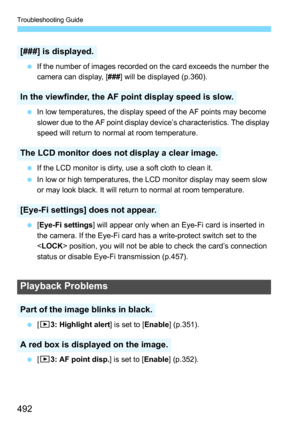 Troubleshooting Guide

[###] is displayed.

- If the number of images recorded on the card exceeds the number the camera can display, [###] will be displayed (p.360).

In the viewfinder, the AF point display speed is slow.

- In low temperatures, the display speed of the AF points may become slower due to the AF point display device's characteristics. The display speed will return to normal at room temperature.

The LCD monitor does not display a clear image.

- If the LCD monitor is dirty, use a soft cloth to clean it.
- In low or high temperatures, the LCD monitor display may seem slow or may look black. It will return to normal at room temperature.

[Eye-Fi settings] does not appear.

- [Eye-Fi settings] will appear only when an Eye-Fi card is inserted in the camera. If the Eye-Fi card has a write-protect switch set to the <LOCK> position, you will not be able to check the card's connection status or disable Eye-Fi transmission (p.457).

Playback Problems

Part of the image blinks in black.

- [▶3: Highlight alert] is set to [Enable] (p.351).

A red box is displayed on the image.

- [▶3: AF point disp.] is set to [Enable] (p.352).

492